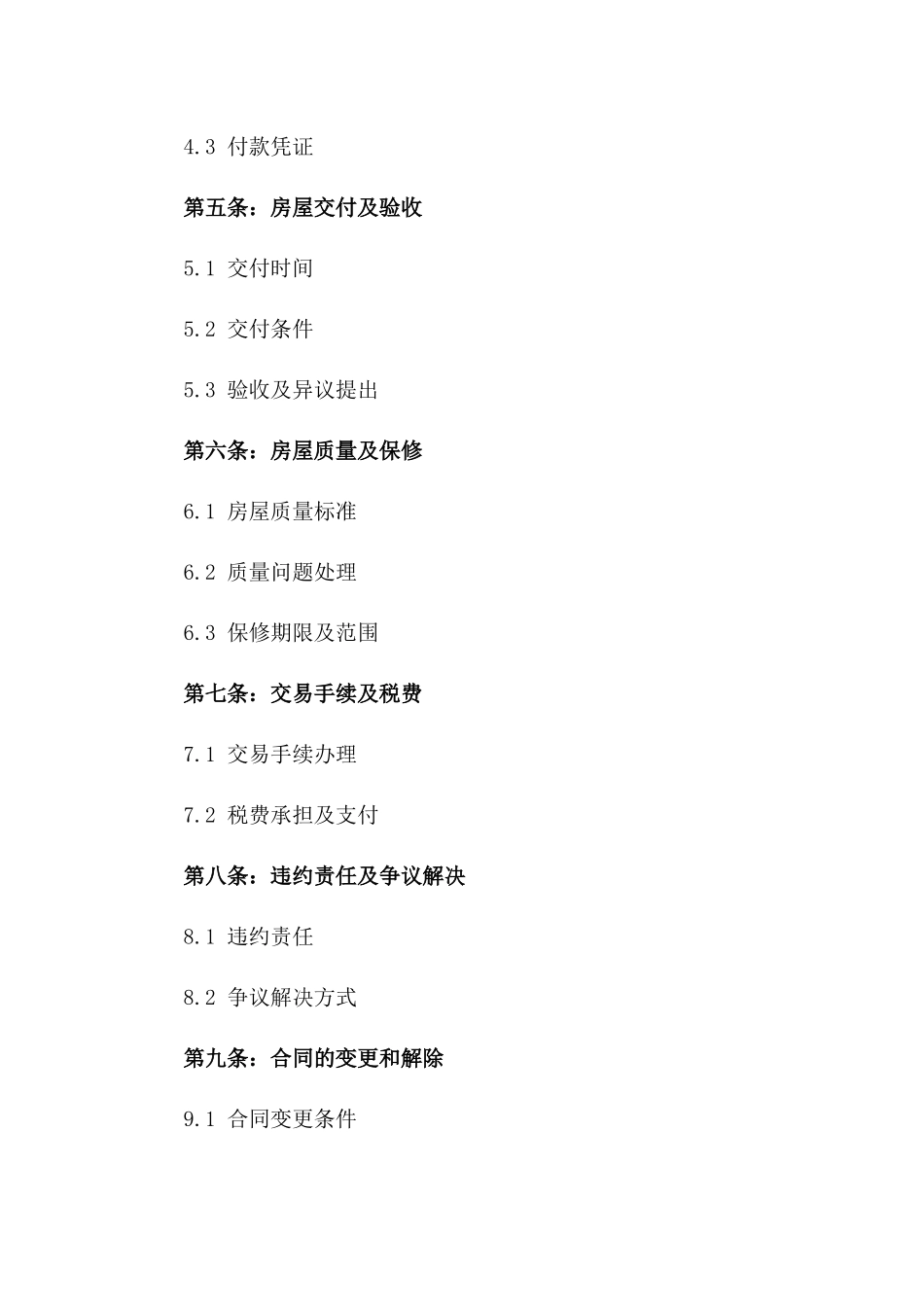 4.3 付款凭证

第五条：房屋交付及验收

5.1 交付时间

5.2 交付条件

5.3 验收及异议提出

第六条：房屋质量及保修

6.1 房屋质量标准

6.2 质量问题处理

6.3 保修期限及范围

第七条：交易手续及税费

7.1 交易手续办理

7.2 税费承担及支付

第八条：违约责任及争议解决

8.1 违约责任

8.2 争议解决方式

第九条：合同的变更和解除

9.1 合同变更条件